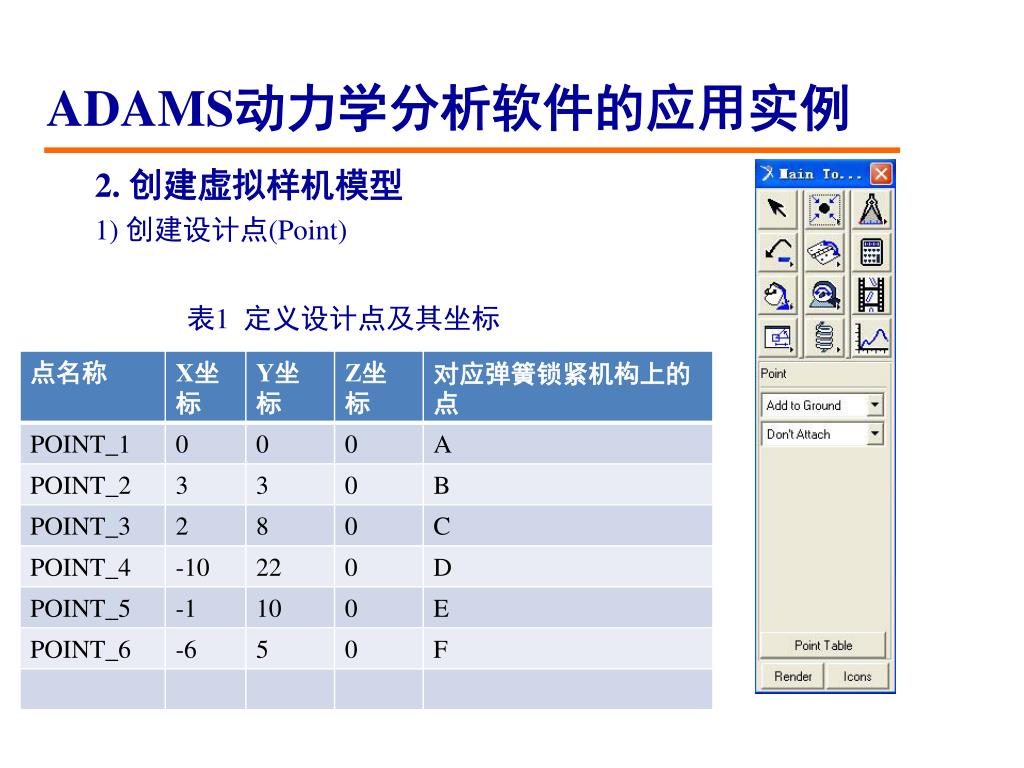 ADAMS动力学分析软件的应用实例

2. 创建虚拟样机模型

1) 创建设计点(Point)

表1 定义设计点及其坐标

| 点名称 | X坐标 | Y坐标 | Z坐标 | 对应弹簧锁紧机构上的点 |
|---|---|---|---|---|
| POINT_1 | 0 | 0 | 0 | A |
| POINT_2 | 3 | 3 | 0 | B |
| POINT_3 | 2 | 8 | 0 | C |
| POINT_4 | -10 | 22 | 0 | D |
| POINT_5 | -1 | 10 | 0 | E |
| POINT_6 | -6 | 5 | 0 | F |
| | | | | |

Main To...

Point

Add to Ground

Don't Attach

Point Table

Render

Icons